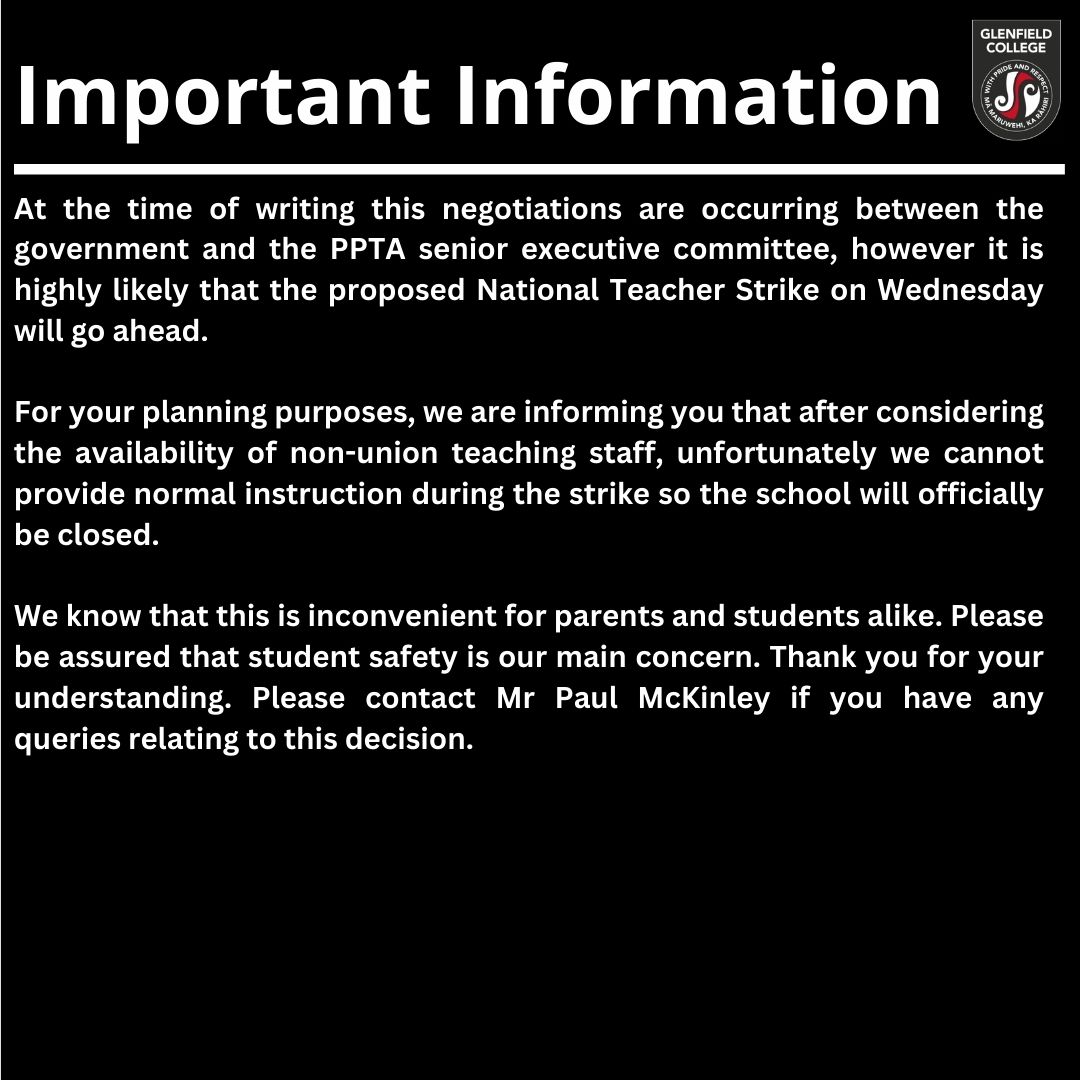 Important Information

GLENFIELD COLLEGE
WITH PRIDE AND RESPECT
MĀ MARUWEHI, KA RĀHIRI

At the time of writing this negotiations are occurring between the government and the PPTA senior executive committee, however it is highly likely that the proposed National Teacher Strike on Wednesday will go ahead.

For your planning purposes, we are informing you that after considering the availability of non-union teaching staff, unfortunately we cannot provide normal instruction during the strike so the school will officially be closed.

We know that this is inconvenient for parents and students alike. Please be assured that student safety is our main concern. Thank you for your understanding. Please contact Mr Paul McKinley if you have any queries relating to this decision.